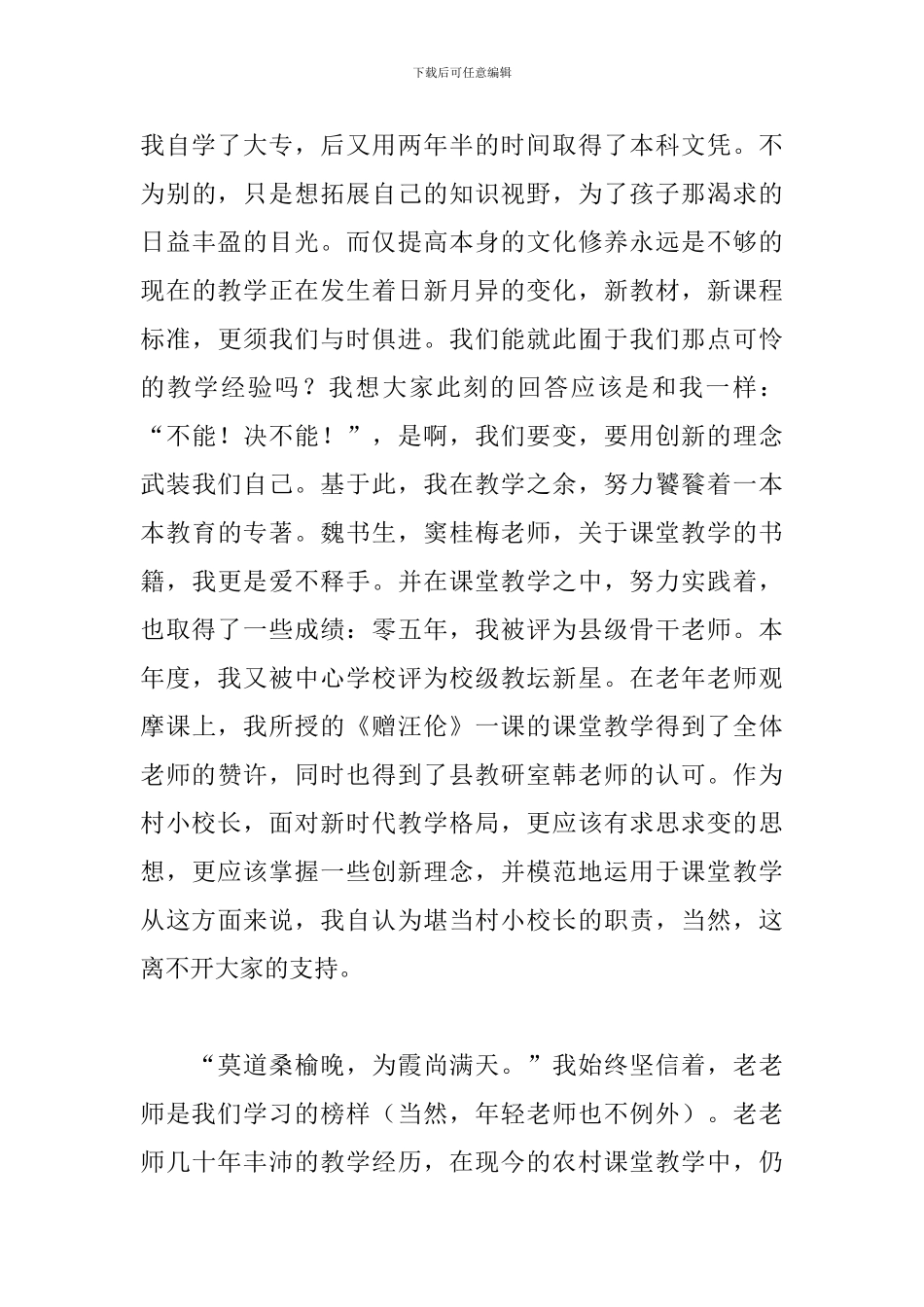 下载后可任意编辑

我自学了大专，后又用两年半的时间取得了本科文凭。不为别的，只是想拓展自己的知识视野，为了孩子那渴求的日益丰盈的目光。而仅提高本身的文化修养永远是不够的现在的教学正在发生着日新月异的变化，新教材，新课程标准，更须我们与时俱进。我们能就此囿于我们那点可怜的教学经验吗？我想大家此刻的回答应该是和我一样：“不能！决不能！”，是啊，我们要变，要用创新的理念武装我们自己。基于此，我在教学之余，努力饕餮着一本本教育的专著。魏书生，窦桂梅老师，关于课堂教学的书籍，我更是爱不释手。并在课堂教学之中，努力实践着，也取得了一些成绩：零五年，我被评为县级骨干老师。本年度，我又被中心学校评为校级教坛新星。在老年老师观摩课上，我所授的《赠汪伦》一课的课堂教学得到了全体老师的赞许，同时也得到了县教研室韩老师的认可。作为村小校长，面对新时代教学格局，更应该有求思求变的思想，更应该掌握一些创新理念，并模范地运用于课堂教学从这方面来说，我自认为堪当村小校长的职责，当然，这离不开大家的支持。

“莫道桑榆晚，为霞尚满天。”我始终坚信着，老老师是我们学习的榜样（当然，年轻老师也不例外）。老老师几十年丰沛的教学经历，在现今的农村课堂教学中，仍